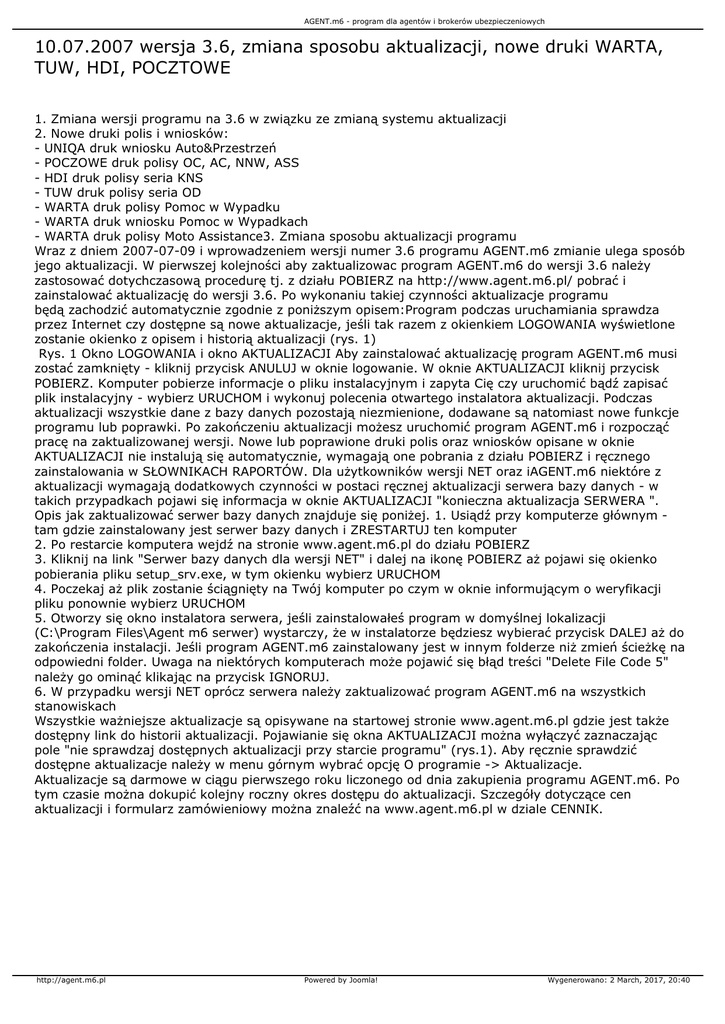 AGENT.m6 - program dla agentów i brokerów ubezpieczeniowych

10.07.2007 wersja 3.6, zmiana sposobu aktualizacji, nowe druki WARTA, TUW, HDI, POCZTOWE

1. Zmiana wersji programu na 3.6 w związku ze zmianą systemu aktualizacji
2. Nowe druki polis i wniosków:
- UNIQA druk wniosku Auto&Przestrzeń
- POCZOWE druk polisy OC, AC, NNW, ASS
- HDI druk polisy seria KNS
- TUW druk polisy seria OD
- WARTA druk polisy Pomoc w Wypadku
- WARTA druk wniosku Pomoc w Wypadkach
- WARTA druk polisy Moto Assistance3. Zmiana sposobu aktualizacji programu
Wraz z dniem 2007-07-09 i wprowadzeniem wersji numer 3.6 programu AGENT.m6 zmianie ulega sposób jego aktualizacji. W pierwszej kolejności aby zaktualizowac program AGENT.m6 do wersji 3.6 należy zastosować dotychczasową procedurę tj. z działu POBIERZ na http://www.agent.m6.pl/ pobrać i zainstalować aktualizację do wersji 3.6. Po wykonaniu takiej czynności aktualizacje programu będą zachodzić automatycznie zgodnie z poniższym opisem:Program podczas uruchamiania sprawdza przez Internet czy dostępne są nowe aktualizacje, jeśli tak razem z okienkiem LOGOWANIA wyświetlone zostanie okienko z opisem i historią aktualizacji (rys. 1)
 Rys. 1 Okno LOGOWANIA i okno AKTUALIZACJI Aby zainstalować aktualizację program AGENT.m6 musi zostać zamknięty - kliknij przycisk ANULUJ w oknie logowanie. W oknie AKTUALIZACJI kliknij przycisk POBIERZ. Komputer pobierze informacje o pliku instalacyjnym i zapyta Cię czy uruchomić bądź zapisać plik instalacyjny - wybierz URUCHOM i wykonuj polecenia otwartego instalatora aktualizacji. Podczas aktualizacji wszystkie dane z bazy danych pozostają niezmienione, dodawane są natomiast nowe funkcje programu lub poprawki. Po zakończeniu aktualizacji możesz uruchomić program AGENT.m6 i rozpocząć pracę na zaktualizowanej wersji. Nowe lub poprawione druki polis oraz wniosków opisane w oknie AKTUALIZACJI nie instalują się automatycznie, wymagają one pobrania z działu POBIERZ i ręcznego zainstalowania w SŁOWNIKACH RAPORTÓW. Dla użytkowników wersji NET oraz iAGENT.m6 niektóre z aktualizacji wymagają dodatkowych czynności w postaci ręcznej aktualizacji serwera bazy danych - w takich przypadkach pojawi się informacja w oknie AKTUALIZACJI "konieczna aktualizacja SERWERA ". Opis jak zaktualizować serwer bazy danych znajduje się poniżej. 1. Usiądź przy komputerze głównym - tam gdzie zainstalowany jest serwer bazy danych i ZRESTARTUJ ten komputer
2. Po restarcie komputera wejdź na stronie www.agent.m6.pl do działu POBIERZ
3. Kliknij na link "Serwer bazy danych dla wersji NET" i dalej na ikonę POBIERZ aż pojawi się okienko pobierania pliku setup_srv.exe, w tym okienku wybierz URUCHOM
4. Poczekaj aż plik zostanie ściągnięty na Twój komputer po czym w oknie informującym o weryfikacji pliku ponownie wybierz URUCHOM
5. Otworzy się okno instalatora serwera, jeśli zainstalowałeś program w domyślnej lokalizacji (C:\Program Files\Agent m6 serwer) wystarczy, że w instalatorze będziesz wybierać przycisk DALEJ aż do zakończenia instalacji. Jeśli program AGENT.m6 zainstalowany jest w innym folderze niż zmień ścieżkę na odpowiedni folder. Uwaga na niektórych komputerach może pojawić się błąd treści "Delete File Code 5" należy go ominąć klikając na przycisk IGNORUJ.
6. W przypadku wersji NET oprócz serwera należy zaktualizować program AGENT.m6 na wszystkich stanowiskach
Wszystkie ważniejsze aktualizacje są opisywane na startowej stronie www.agent.m6.pl gdzie jest także dostępny link do historii aktualizacji. Pojawianie się okna AKTUALIZACJI można wyłączyć zaznaczając pole "nie sprawdzaj dostępnych aktualizacji przy starcie programu" (rys.1). Aby ręcznie sprawdzić dostępne aktualizacje należy w menu górnym wybrać opcję O programie -> Aktualizacje.
Aktualizacje są darmowe w ciągu pierwszego roku liczonego od dnia zakupienia programu AGENT.m6. Po tym czasie można dokupić kolejny roczny okres dostępu do aktualizacji. Szczegóły dotyczące cen aktualizacji i formularz zamówieniowy można znaleźć na www.agent.m6.pl w dziale CENNIK.

http://agent.m6.pl Powered by Joomla! Wygenerowano: 2 March, 2017, 20:40